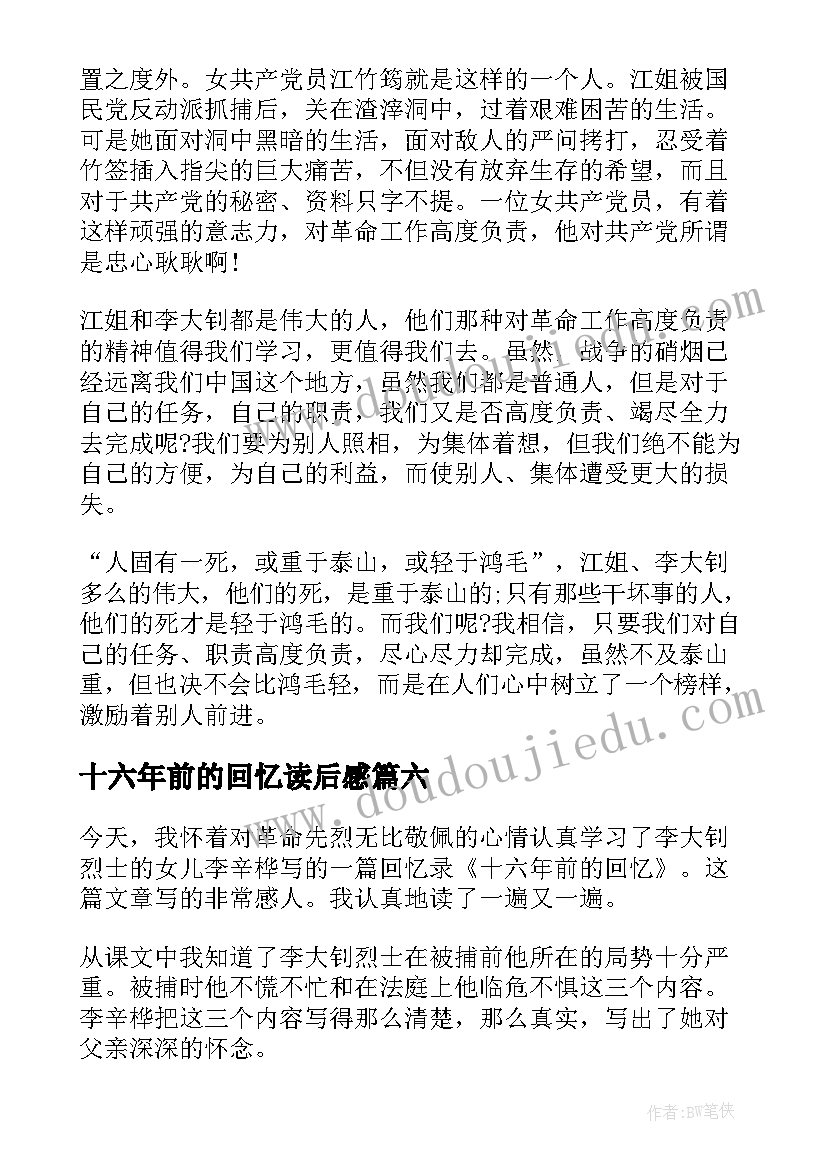 置之度外。女共产党员江竹筠就是这样的一个人。江姐被国民党反动派抓捕后，关在渣滓洞中，过着艰难困苦的生活。可是她面对洞中黑暗的生活，面对敌人的严问拷打，忍受着竹签插入指尖的巨大痛苦，不但没有放弃生存的希望，而且对于共产党的秘密、资料只字不提。一位女共产党员，有着这样顽强的意志力，对革命工作高度负责，他对共产党所谓是忠心耿耿啊！

江姐和李大钊都是伟大的人，他们那种对革命工作高度负责的精神值得我们学习，更值得我们去。虽然，战争的硝烟已经远离我们中国这个地方，虽然我们都是普通人，但是对于自己的任务，自己的职责，我们又是否高度负责、竭尽全力去完成呢?我们要为别人照相，为集体着想，但我们绝不能为自己的方便，为自己的利益，而使别人、集体遭受更大的损失。

“人固有一死，或重于泰山，或轻于鸿毛”，江姐、李大钊多么的伟大，他们的死，是重于泰山的;只有那些干坏事的人，他们的死才是轻于鸿毛的。而我们呢?我相信，只要我们对自己的任务、职责高度负责，尽心尽力却完成，虽然不及泰山重，但也决不会比鸿毛轻，而是在人们心中树立了一个榜样，激励着别人前进。

十六年前的回忆读后感篇六

今天，我怀着对革命先烈无比敬佩的心情认真学习了李大钊烈士的女儿李辛桦写的一篇回忆录《十六年前的回忆》。这篇文章写的非常感人。我认真地读了一遍又一遍。

从课文中我知道了李大钊烈士在被捕前他所在的局势十分严重。被捕时他不慌不忙和在法庭上他临危不惧这三个内容。李辛桦把这三个内容写得那么清楚，那么真实，写出了她对父亲深深的怀念。

www.doudoujiedu.com

作者:BW笔侠